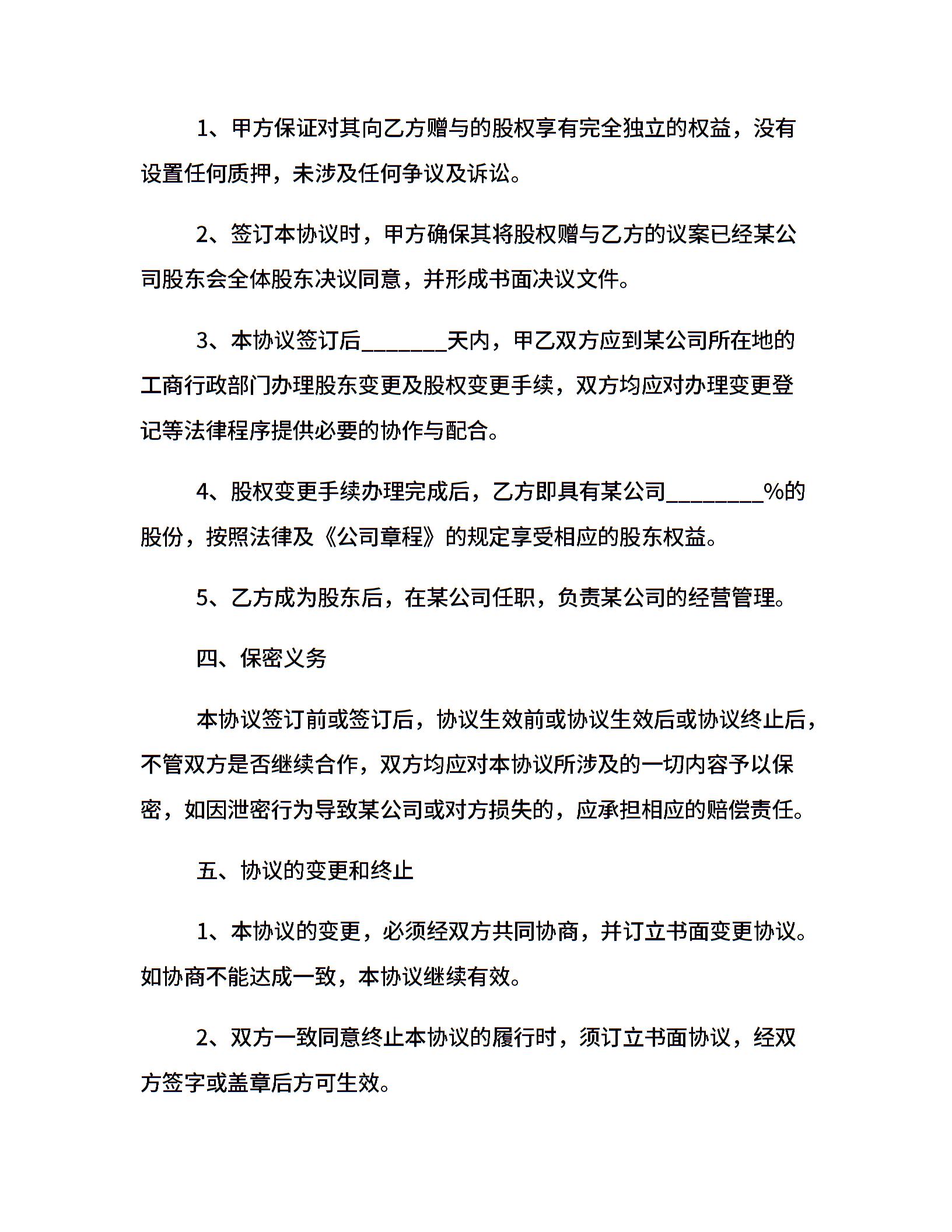 1、甲方保证对其向乙方赠与的股权享有完全独立的权益，没有设置任何质押，未涉及任何争议及诉讼。

2、签订本协议时，甲方确保其将股权赠与乙方的议案已经某公司股东会全体股东决议同意，并形成书面决议文件。

3、本协议签订后________天内，甲乙双方应到某公司所在地的工商行政部门办理股东变更及股权变更手续，双方均应对办理变更登记等法律程序提供必要的协作与配合。

4、股权变更手续办理完成后，乙方即具有某公司_________%的股份，按照法律及《公司章程》的规定享受相应的股东权益。

5、乙方成为股东后，在某公司任职，负责某公司的经营管理。

四、保密义务

本协议签订前或签订后，协议生效前或协议生效后或协议终止后，不管双方是否继续合作，双方均应对本协议所涉及的一切内容予以保密，如因泄密行为导致某公司或对方损失的，应承担相应的赔偿责任。

五、协议的变更和终止

1、本协议的变更，必须经双方共同协商，并订立书面变更协议。如协商不能达成一致，本协议继续有效。

2、双方一致同意终止本协议的履行时，须订立书面协议，经双方签字或盖章后方可生效。